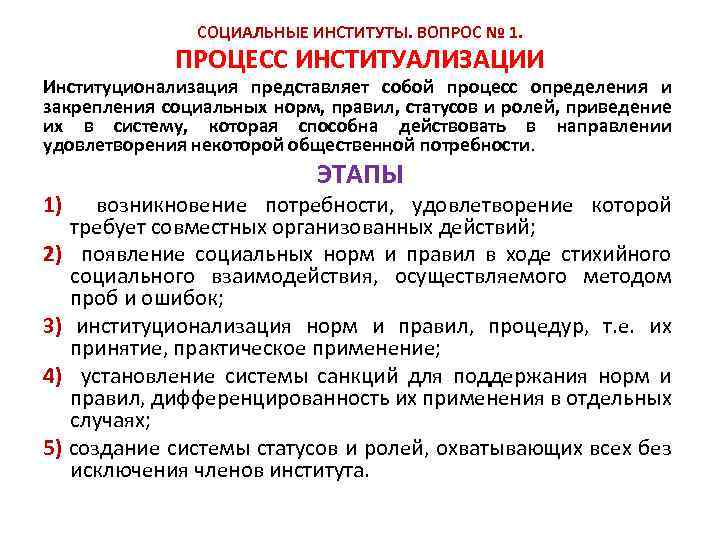 СОЦИАЛЬНЫЕ ИНСТИТУТЫ. ВОПРОС № 1.
ПРОЦЕСС ИНСТИТУАЛИЗАЦИИ

Институционализация представляет собой процесс определения и закрепления социальных норм, правил, статусов и ролей, приведение их в систему, которая способна действовать в направлении удовлетворения некоторой общественной потребности.

ЭТАПЫ

1) возникновение потребности, удовлетворение которой требует совместных организованных действий;

2) появление социальных норм и правил в ходе стихийного социального взаимодействия, осуществляемого методом проб и ошибок;

3) институционализация норм и правил, процедур, т.е. их принятие, практическое применение;

4) установление системы санкций для поддержания норм и правил, дифференцированность их применения в отдельных случаях;

5) создание системы статусов и ролей, охватывающих всех без исключения членов института.